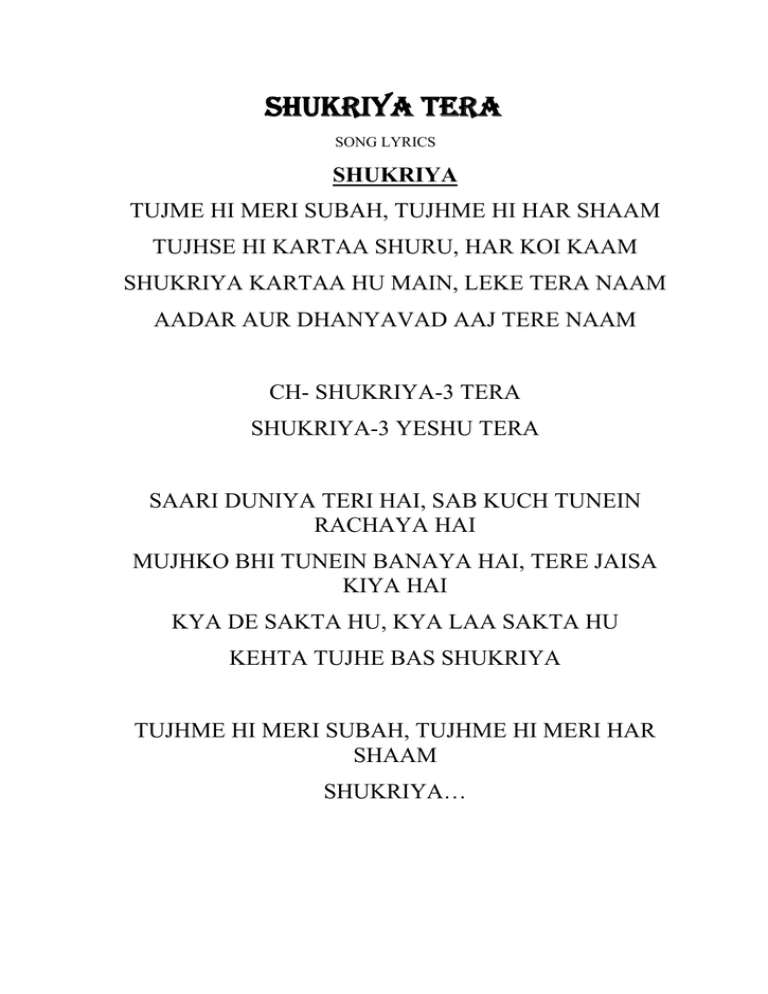 SHUKRIYA TERA
SONG LYRICS

SHUKRIYA

TUJME HI MERI SUBAH, TUJHME HI HAR SHAAM
TUJHSE HI KARTAA SHURU, HAR KOI KAAM
SHUKRIYA KARTAA HU MAIN, LEKE TERA NAAM
AADAR AUR DHANYAVAD AAJ TERE NAAM

CH- SHUKRIYA-3 TERA
SHUKRIYA-3 YESHU TERA

SAARI DUNIYA TERI HAI, SAB KUCH TUNEIN RACHAYA HAI
MUJHKO BHI TUNEIN BANAYA HAI, TERE JAISA KIYA HAI
KYA DE SAKTA HU, KYA LAA SAKTA HU
KEHTA TUJHE BAS SHUKRIYA

TUJHME HI MERI SUBAH, TUJHME HI MERI HAR SHAAM
SHUKRIYA…